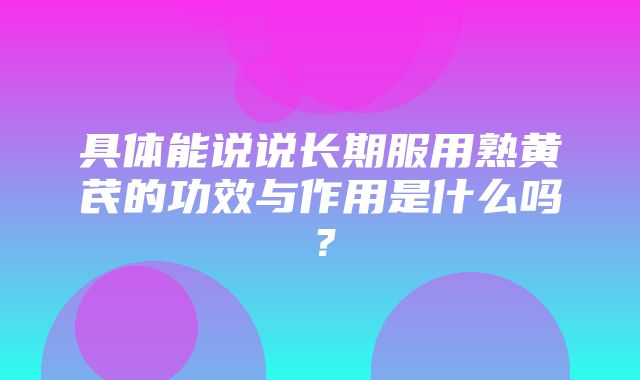 具体能说说长期服用熟黄芪的功效与作用是什么吗？